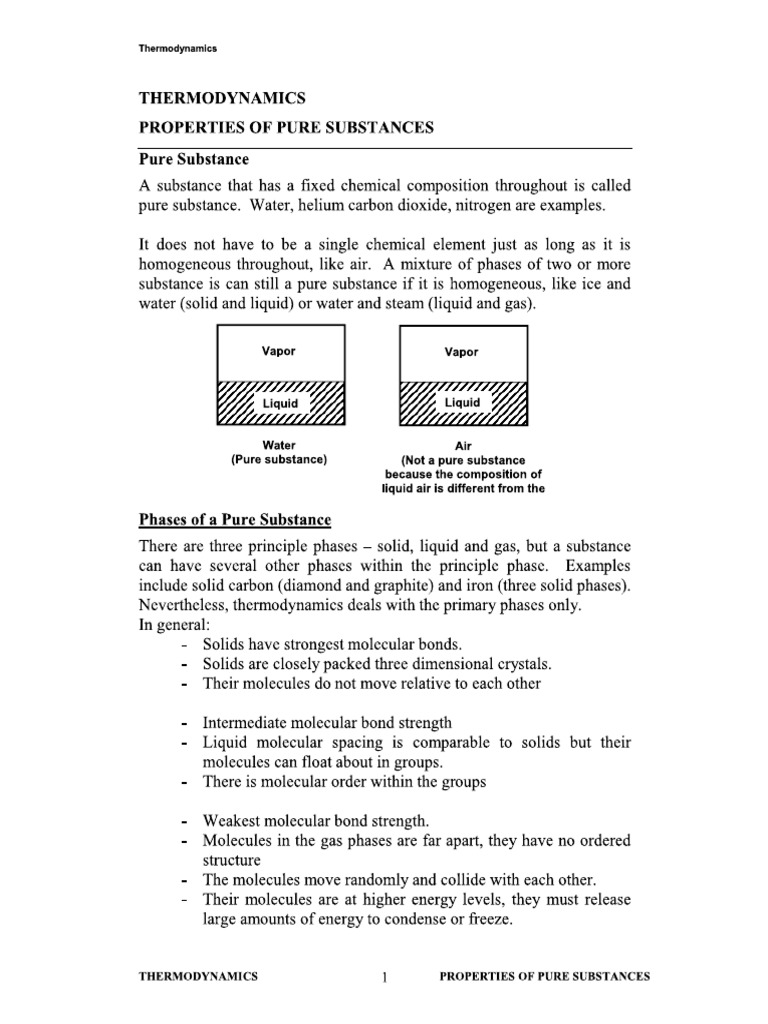 Thermodynamics

THERMODYNAMICS

PROPERTIES OF PURE SUBSTANCES

Pure Substance

A substance that has a fixed chemical composition throughout is called pure substance. Water, helium carbon dioxide, nitrogen are examples.

It does not have to be a single chemical element just as long as it is homogeneous throughout, like air. A mixture of phases of two or more substance is can still a pure substance if it is homogeneous, like ice and water (solid and liquid) or water and steam (liquid and gas).

Vapor

Liquid

Water
(Pure substance)

Vapor

Liquid

Air
(Not a pure substance because the composition of liquid air is different from the

Phases of a Pure Substance

There are three principle phases – solid, liquid and gas, but a substance can have several other phases within the principle phase. Examples include solid carbon (diamond and graphite) and iron (three solid phases). Nevertheless, thermodynamics deals with the primary phases only.
In general:
- Solids have strongest molecular bonds.
- Solids are closely packed three dimensional crystals.
- Their molecules do not move relative to each other

- Intermediate molecular bond strength
- Liquid molecular spacing is comparable to solids but their molecules can float about in groups.
- There is molecular order within the groups

- Weakest molecular bond strength.
- Molecules in the gas phases are far apart, they have no ordered structure
- The molecules move randomly and collide with each other.
- Their molecules are at higher energy levels, they must release large amounts of energy to condense or freeze.

THERMODYNAMICS 1 PROPERTIES OF PURE SUBSTANCES